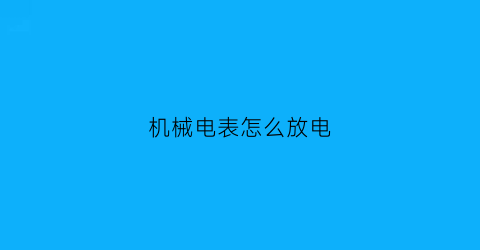 机械电表怎么放电